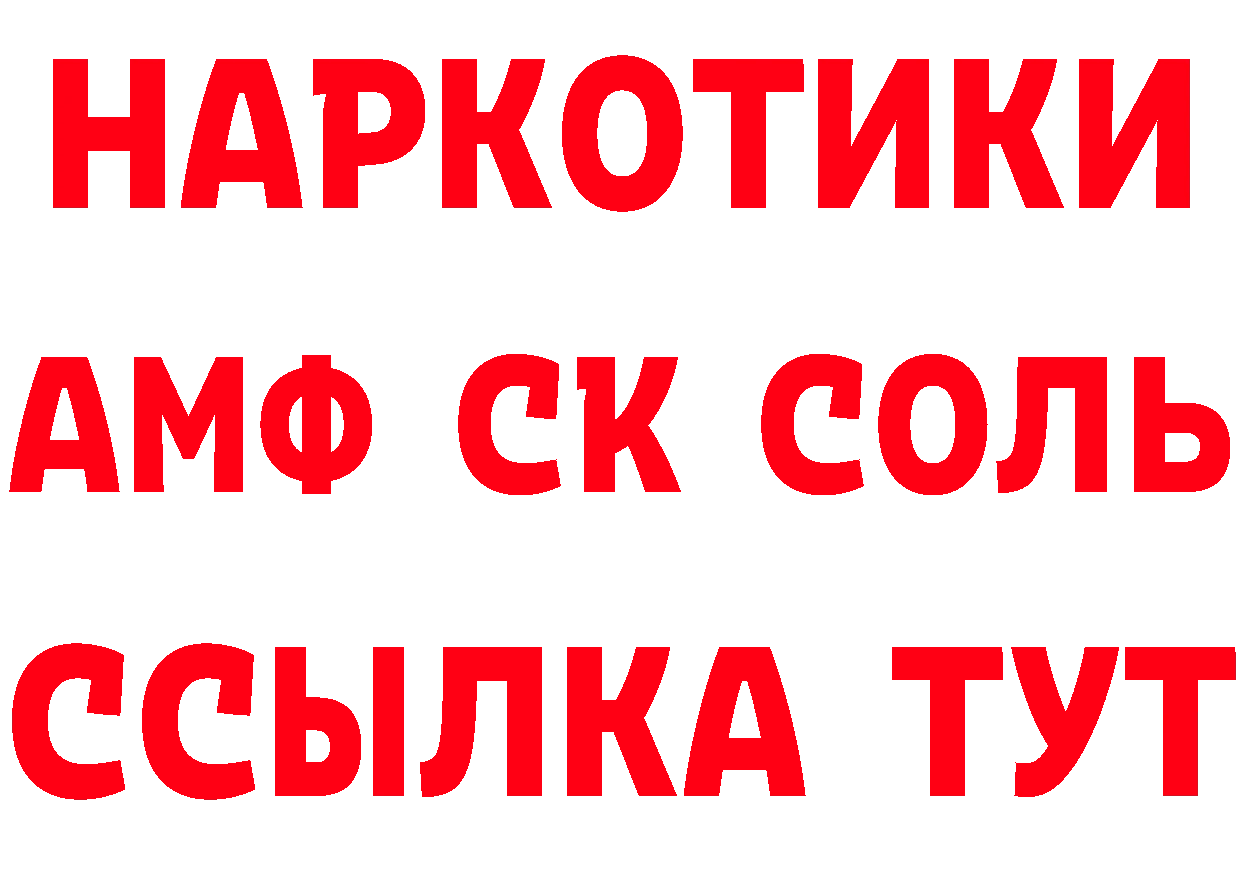 НАРКОТИКИ
АМФ СК СОЛЬ
ССЫЛКА ТУТ